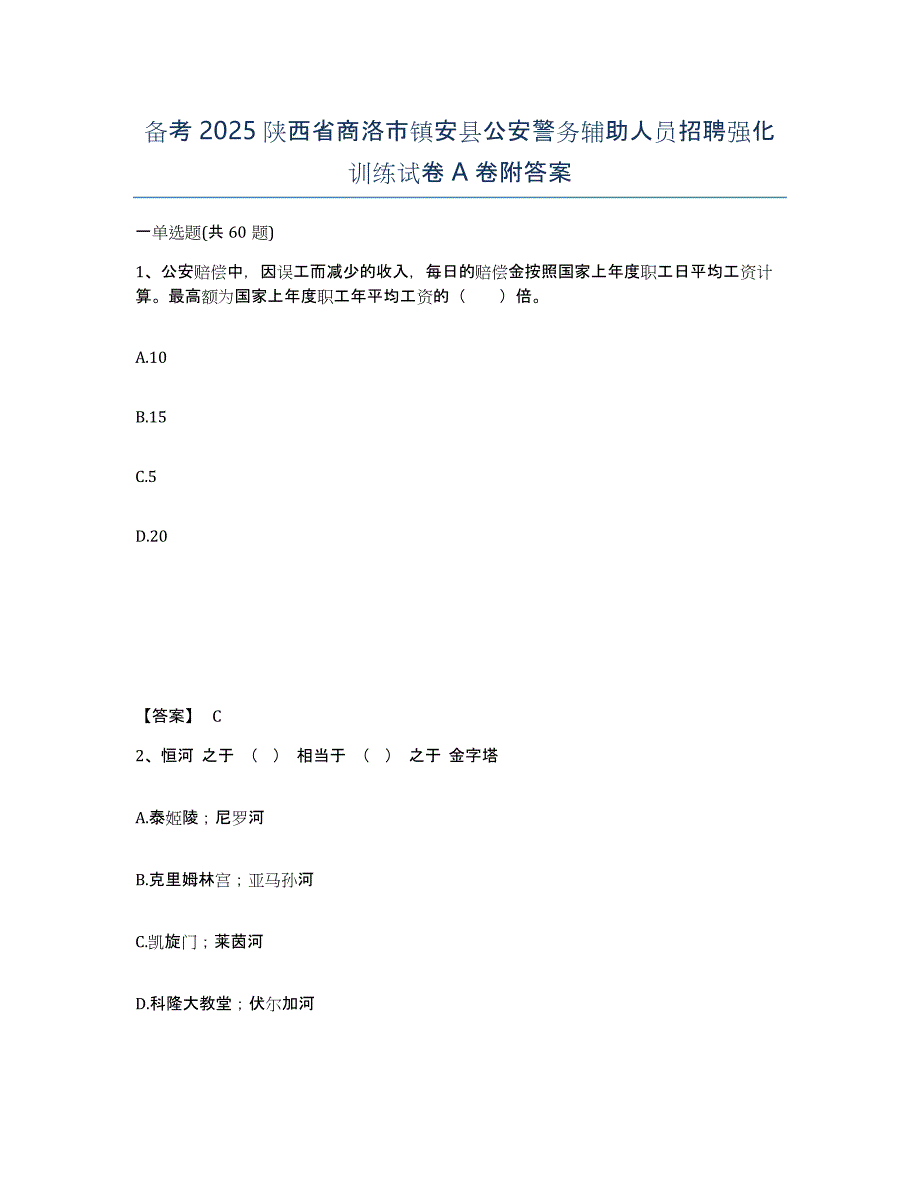 备考 2025 陕西省商洛市镇安县公安警务辅助人员招聘强化训练试卷 A 卷附答案

一单选题(共 60 题)

1、公安赔偿中，因误工而减少的收入，每日的赔偿金按照国家上年度职工日平均工资计算。最高额为国家上年度职工年平均工资的（　　）倍。

A.10

B.15

C.5

D.20

【答案】 C

2、恒河 之于 （ ） 相当于 （ ） 之于 金字塔

A.泰姬陵；尼罗河

B.克里姆林宫；亚马孙河

C.凯旋门；莱茵河

D.科隆大教堂；伏尔加河